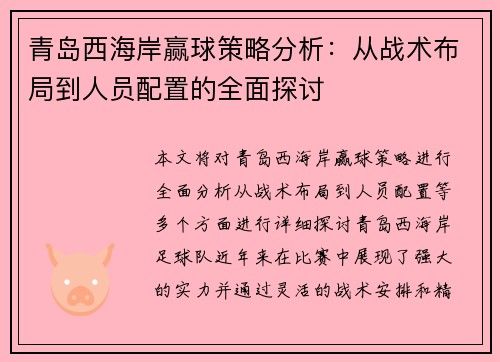 青岛西海岸赢球策略分析：从战术布局到人员配置的全面探讨

本文将对青岛西海岸赢球策略进行全面分析从战术布局到人员配置等多个方面进行详细探讨青岛西海岸足球队近年来在比赛中展现了强大的实力并通过灵活的战术安排和精